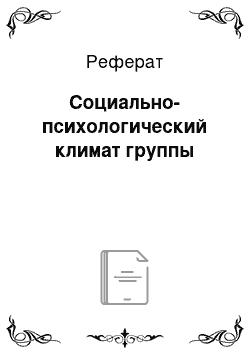 Реферат

Социально-психологический климат группы